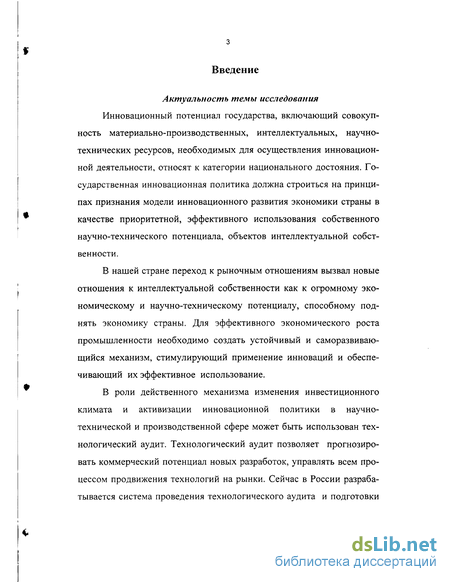 3

Введение

Актуальность темы исследования

Инновационный потенциал государства, включающий совокупность материально-производственных, интеллектуальных, научно-технических ресурсов, необходимых для осуществления инновационной деятельности, относят к категории национального достояния. Государственная инновационная политика должна строиться на принципах признания модели инновационного развития экономики страны в качестве приоритетной, эффективного использования собственного научно-технического потенциала, объектов интеллектуальной собственности.

В нашей стране переход к рыночным отношениям вызвал новые отношения к интеллектуальной собственности как к огромному экономическому и научно-техническому потенциалу, способному поднять экономику страны. Для эффективного экономического роста промышленности необходимо создать устойчивый и саморазвивающийся механизм, стимулирующий применение инноваций и обеспечивающий их эффективное использование.

В роли действенного механизма изменения инвестиционного климата и активизации инновационной политики в научно-технической и производственной сфере может быть использован технологический аудит. Технологический аудит позволяет прогнозировать коммерческий потенциал новых разработок, управлять всем процессом продвижения технологий на рынки. Сейчас в России разрабатывается система проведения технологического аудита и подготовки

dsLib.net
библиотека диссертаций